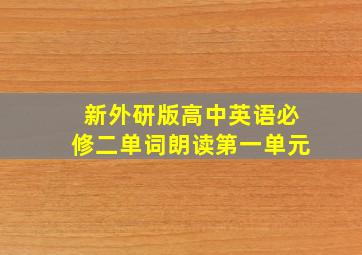 新外研版高中英语必修二单词朗读第一单元